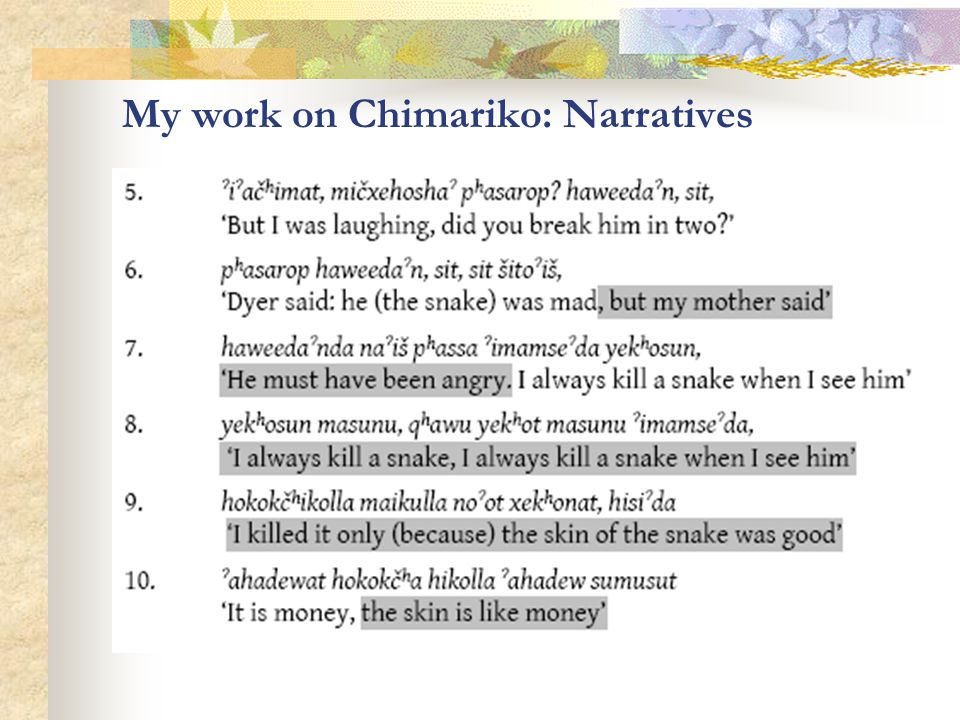 My work on Chimariko: Narratives

5. ˀiˀačʰimat, mičxehoshaˀ pʰasarop? haweedaˀn, sit,
'But I was laughing, did you break him in two?'

6. pʰasarop haweedaˀn, sit, sit šitoˀiš,
'Dyer said: he (the snake) was mad, but my mother said'

7. haweedaˀnda naˀiš pʰassa ˀimamseˀda yekʰosun,
'He must have been angry. I always kill a snake when I see him'

8. yekʰosun masunu, qʰawu yekʰot masunu ˀimamseˀda,
'I always kill a snake, I always kill a snake when I see him'

9. hokokčʰikolla maikulla noˀot xekʰonat, hisiˀda
'I killed it only (because) the skin of the snake was good'

10. ˀahadewat hokokčʰa hikolla ˀahadew sumusut
'It is money, the skin is like money'